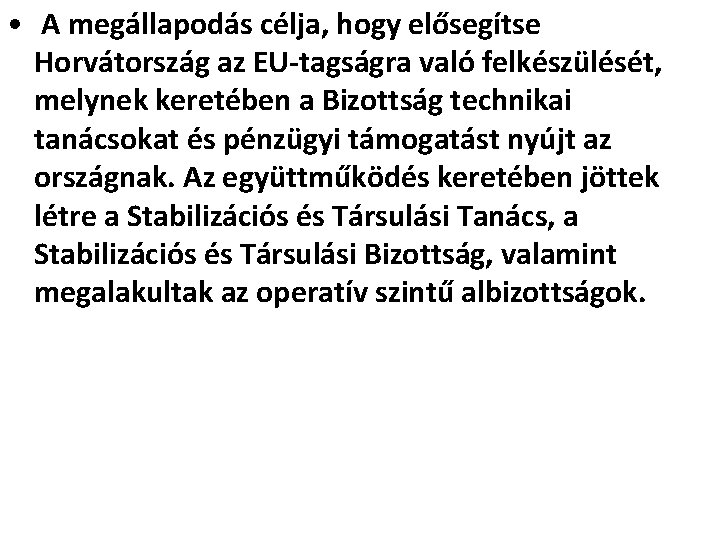 • A megállapodás célja, hogy elősegítse Horvátország az EU-tagságra való felkészülését, melynek keretében a Bizottság technikai tanácsokat és pénzügyi támogatást nyújt az országnak. Az együttműködés keretében jöttek létre a Stabilizációs és Társulási Tanács, a Stabilizációs és Társulási Bizottság, valamint megalakultak az operatív szintű albizottságok.